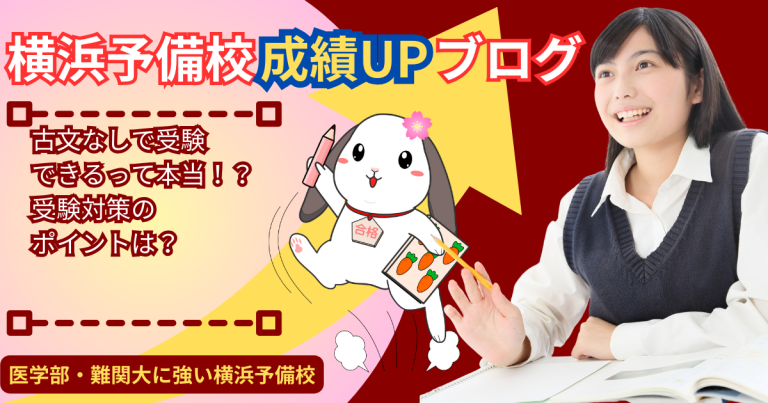 横浜予備校成績UPブログ

古文なしで受験できるって本当！？受験対策のポイントは？

合格

医学部・難関大に強い横浜予備校